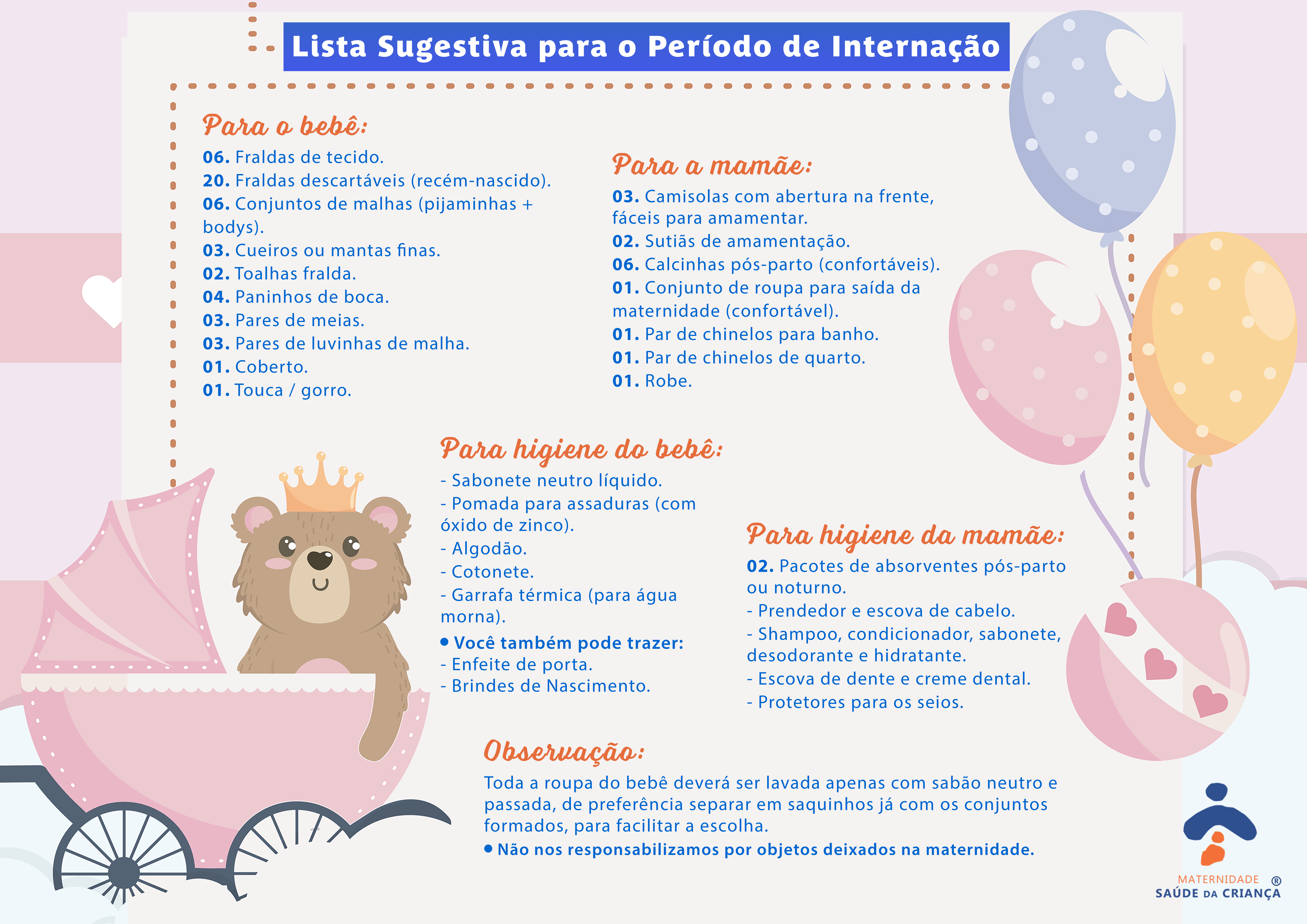 Lista Sugestiva para o Período de Internação

Para o bebê:
06. Fraldas de tecido.
20. Fraldas descartáveis (recém-nascido).
06. Conjuntos de malhas (pijaminhas + bodys).
03. Cueiros ou mantas finas.
02. Toalhas fralda.
04. Paninhos de boca.
03. Pares de meias.
03. Pares de luvinhas de malha.
01. Coberto.
01. Touca / gorro.

Para a mamãe:
03. Camisolas com abertura na frente, fáceis para amamentar.
02. Sutiãs de amamentação.
06. Calcinhas pós-parto (confortáveis).
01. Conjunto de roupa para saída da maternidade (confortável).
01. Par de chinelos para banho.
01. Par de chinelos de quarto.
01. Robe.

Para higiene do bebê:
- Sabonete neutro líquido.
- Pomada para assaduras (com óxido de zinco).
- Algodão.
- Cotonete.
- Garrafa térmica (para água morna).
• Você também pode trazer:
- Enfeite de porta.
- Brindes de Nascimento.

Para higiene da mamãe:
02. Pacotes de absorventes pós-parto ou noturno.
- Prendedor e escova de cabelo.
- Shampoo, condicionador, sabonete, desodorante e hidratante.
- Escova de dente e creme dental.
- Protetores para os seios.

Observação:
Toda a roupa do bebê deverá ser lavada apenas com sabão neutro e passada, de preferência separar em saquinhos já com os conjuntos formados, para facilitar a escolha.
• Não nos responsabilizamos por objetos deixados na maternidade.

MATERNIDADE ®
SAÚDE DA CRIANÇA